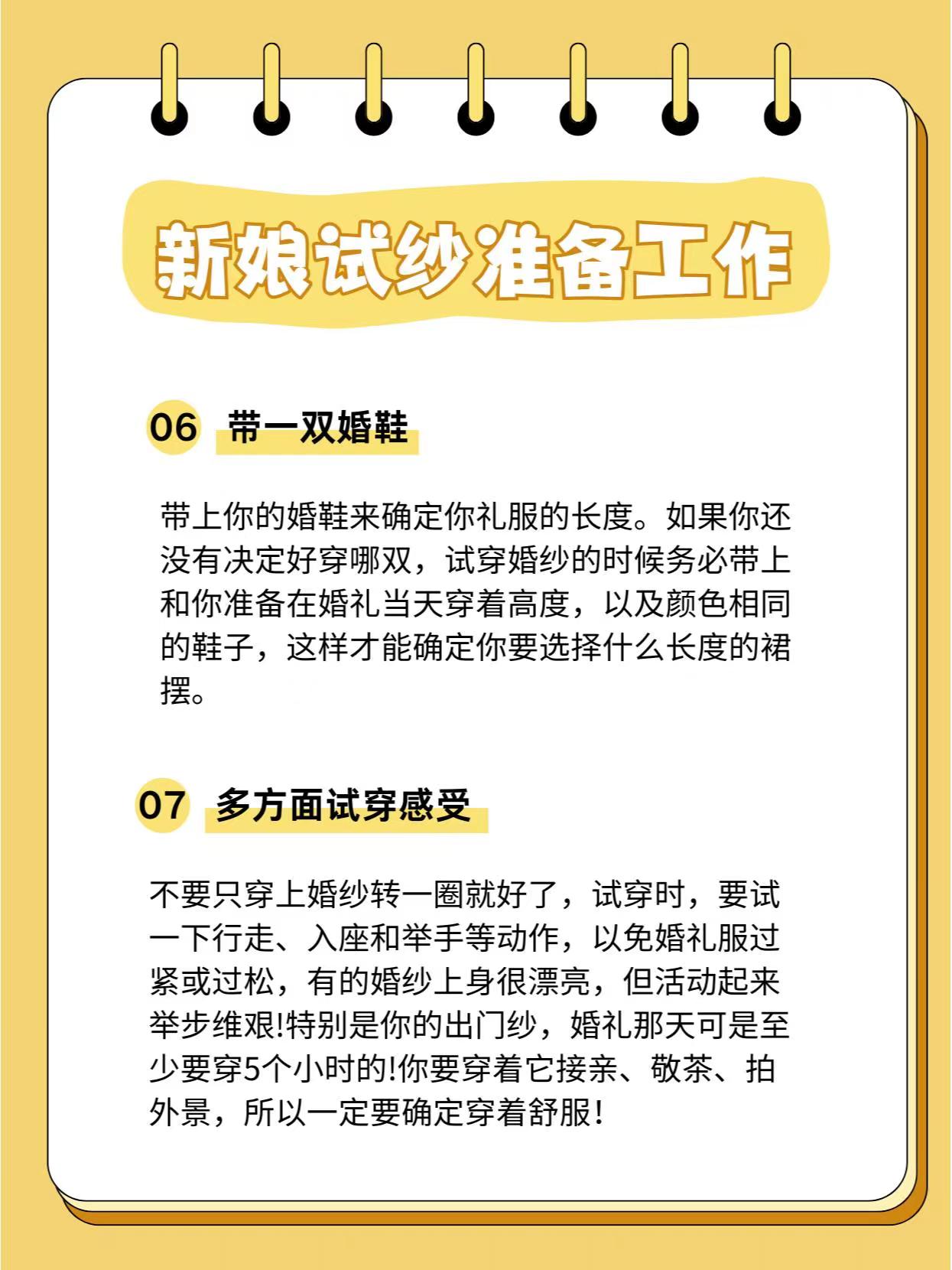 新娘试纱准备工作

06 带一双婚鞋

带上你的婚鞋来确定你礼服的长度。如果你还没有决定好穿哪双，试穿婚纱的时候务必带上和你准备在婚礼当天穿着高度，以及颜色相同的鞋子，这样才能确定你要选择什么长度的裙摆。

07 多方面试穿感受

不要只穿上婚纱转一圈就好了，试穿时，要试一下行走、入座和举手等动作，以免婚礼服过紧或过松，有的婚纱上身很漂亮，但活动起来举步维艰!特别是你的出门纱，婚礼那天可是至少要穿5个小时的!你要穿着它接亲、敬茶、拍外景，所以一定要确定穿着舒服!